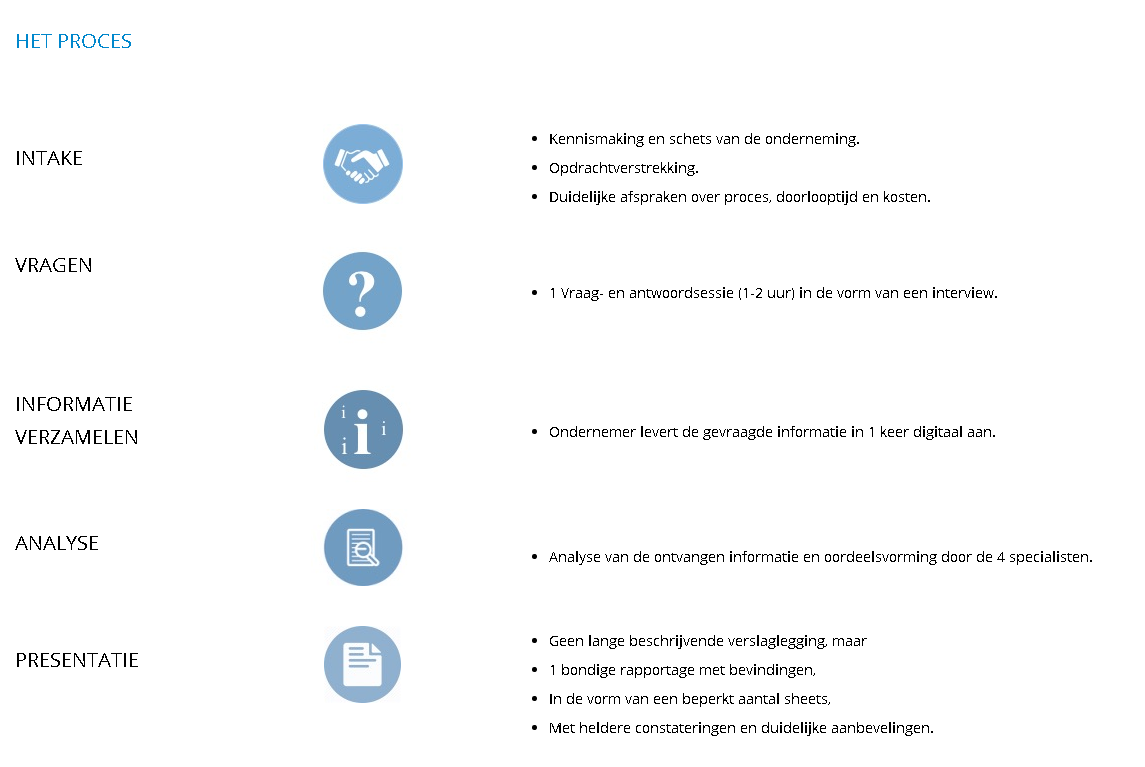 HET PROCES

INTAKE

- Kennismaking en schets van de onderneming.
- Opdrachtverstrekking.
- Duidelijke afspraken over proces, doorlooptijd en kosten.

VRAGEN

?

- 1 Vraag- en antwoordsessie (1-2 uur) in de vorm van een interview.

INFORMATIE VERZAMELEN

i i i i

- Ondernemer levert de gevraagde informatie in 1 keer digitaal aan.

ANALYSE

- Analyse van de ontvangen informatie en oordeelsvorming door de 4 specialisten.

PRESENTATIE

- Geen lange beschrijvende verslaglegging, maar
- 1 bondige rapportage met bevindingen,
- In de vorm van een beperkt aantal sheets,
- Met heldere constateringen en duidelijke aanbevelingen.